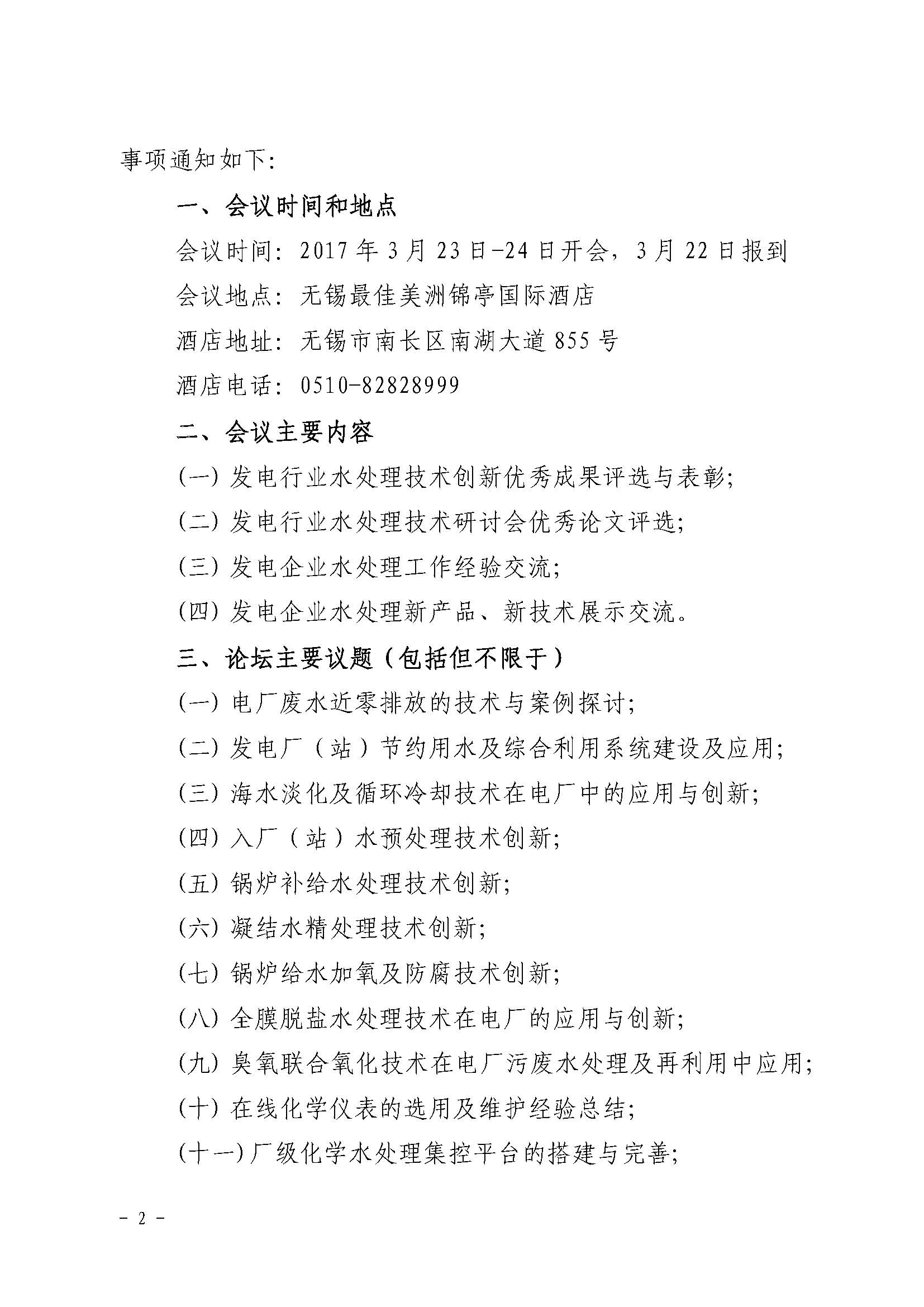 事项通知如下:

一、会议时间和地点

会议时间:2017年3月23日-24日开会,3月22日报到

会议地点:无锡最佳美洲锦亭国际酒店

酒店地址:无锡市南长区南湖大道855号

酒店电话:0510-82828999

二、会议主要内容

(一)发电行业水处理技术创新优秀成果评选与表彰;

(二)发电行业水处理技术研讨会优秀论文评选;

(三)发电企业水处理工作经验交流;

(四)发电企业水处理新产品、新技术展示交流。

三、论坛主要议题(包括但不限于)

(一)电厂废水近零排放的技术与案例探讨;

(二)发电厂(站)节约用水及综合利用系统建设及应用;

(三)海水淡化及循环冷却技术在电厂中的应用与创新;

(四)入厂(站)水预处理技术创新;

(五)锅炉补给水处理技术创新;

(六)凝结水精处理技术创新;

(七)锅炉给水加氧及防腐技术创新;

(八)全膜脱盐水处理技术在电厂的应用与创新;

(九)臭氧联合氧化技术在电厂污废水处理及再利用中应用;

(十)在线化学仪表的选用及维护经验总结;

(十一)厂级化学水处理集控平台的搭建与完善;

- 2 -